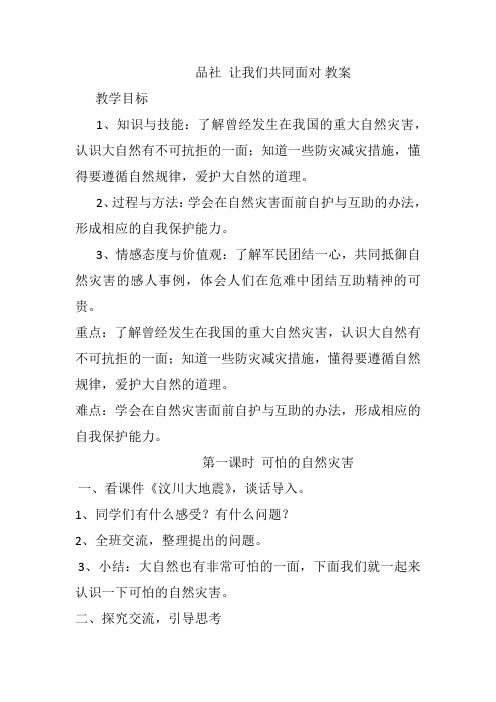 品社 让我们共同面对 教案

教学目标

1、知识与技能：了解曾经发生在我国的重大自然灾害，认识大自然有不可抗拒的一面；知道一些防灾减灾措施，懂得要遵循自然规律，爱护大自然的道理。

2、过程与方法：学会在自然灾害面前自护与互助的办法，形成相应的自我保护能力。

3、情感态度与价值观：了解军民团结一心，共同抵御自然灾害的感人事例，体会人们在危难中团结互助精神的可贵。

重点：了解曾经发生在我国的重大自然灾害，认识大自然有不可抗拒的一面；知道一些防灾减灾措施，懂得要遵循自然规律，爱护大自然的道理。

难点：学会在自然灾害面前自护与互助的办法，形成相应的自我保护能力。

第一课时 可怕的自然灾害

一、看课件《汶川大地震》，谈话导入。

1、同学们有什么感受？有什么问题？

2、全班交流，整理提出的问题。

3、小结：大自然也有非常可怕的一面，下面我们就一起来认识一下可怕的自然灾害。

二、探究交流，引导思考